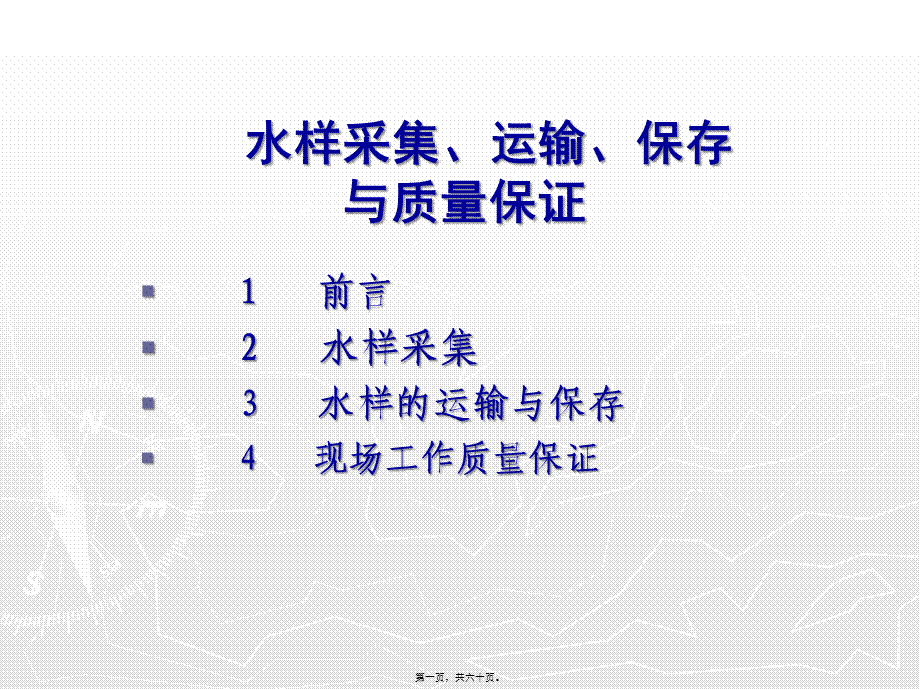 水样采集、运输、保存与质量保证

1 前言
2 水样采集
3 水样的运输与保存
4 现场工作质量保证

第一页，共六十页。